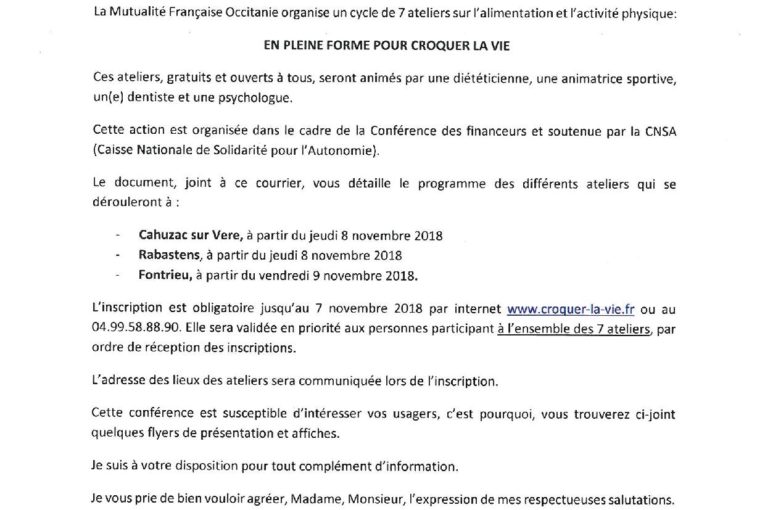 La Mutualité Française Occitanie organise un cycle de 7 ateliers sur l'alimentation et l'activité physique:

EN PLEINE FORME POUR CROQUER LA VIE

Ces ateliers, gratuits et ouverts à tous, seront animés par une diététicienne, une animatrice sportive, un(e) dentiste et une psychologue.

Cette action est organisée dans le cadre de la Conférence des financeurs et soutenue par la CNSA (Caisse Nationale de Solidarité pour l'Autonomie).

Le document, joint à ce courrier, vous détaille le programme des différents ateliers qui se dérouleront à :

- Cahuzac sur Vere, à partir du jeudi 8 novembre 2018
- Rabastens, à partir du jeudi 8 novembre 2018
- Fontrieu, à partir du vendredi 9 novembre 2018.

L'inscription est obligatoire jusqu'au 7 novembre 2018 par internet www.croquer-la-vie.fr ou au 04.99.58.88.90. Elle sera validée en priorité aux personnes participant à l'ensemble des 7 ateliers, par ordre de réception des inscriptions.

L'adresse des lieux des ateliers sera communiquée lors de l'inscription.

Cette conférence est susceptible d'intéresser vos usagers, c'est pourquoi, vous trouverez ci-joint quelques flyers de présentation et affiches.

Je suis à votre disposition pour tout complément d'information.

Je vous prie de bien vouloir agréer, Madame, Monsieur, l'expression de mes respectueuses salutations.